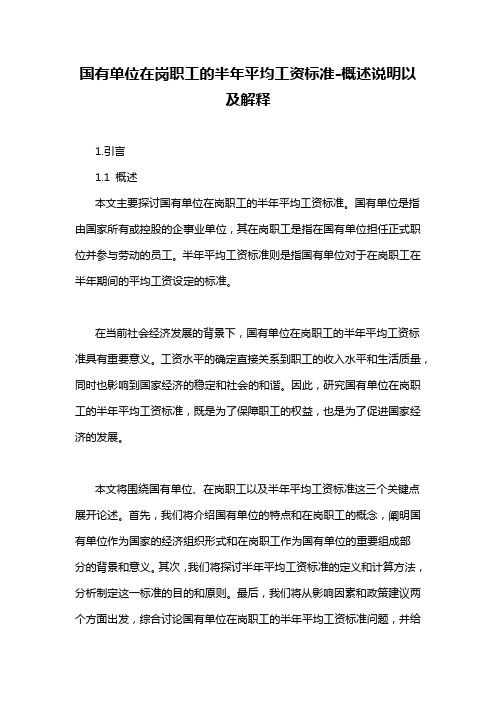 国有单位在岗职工的半年平均工资标准-概述说明以及解释

1.引言

1.1 概述

本文主要探讨国有单位在岗职工的半年平均工资标准。国有单位是指由国家所有或控股的企事业单位，其在岗职工是指在国有单位担任正式职位并参与劳动的员工。半年平均工资标准则是指国有单位对于在岗职工在半年期间的平均工资设定的标准。

在当前社会经济发展的背景下，国有单位在岗职工的半年平均工资标准具有重要意义。工资水平的确定直接关系到职工的收入水平和生活质量，同时也影响到国家经济的稳定和社会的和谐。因此，研究国有单位在岗职工的半年平均工资标准，既是为了保障职工的权益，也是为了促进国家经济的发展。

本文将围绕国有单位、在岗职工以及半年平均工资标准这三个关键点展开论述。首先，我们将介绍国有单位的特点和在岗职工的概念，阐明国有单位作为国家的经济组织形式和在岗职工作为国有单位的重要组成部分的背景和意义。其次，我们将探讨半年平均工资标准的定义和计算方法，分析制定这一标准的目的和原则。最后，我们将从影响因素和政策建议两个方面出发，综合讨论国有单位在岗职工的半年平均工资标准问题，并给